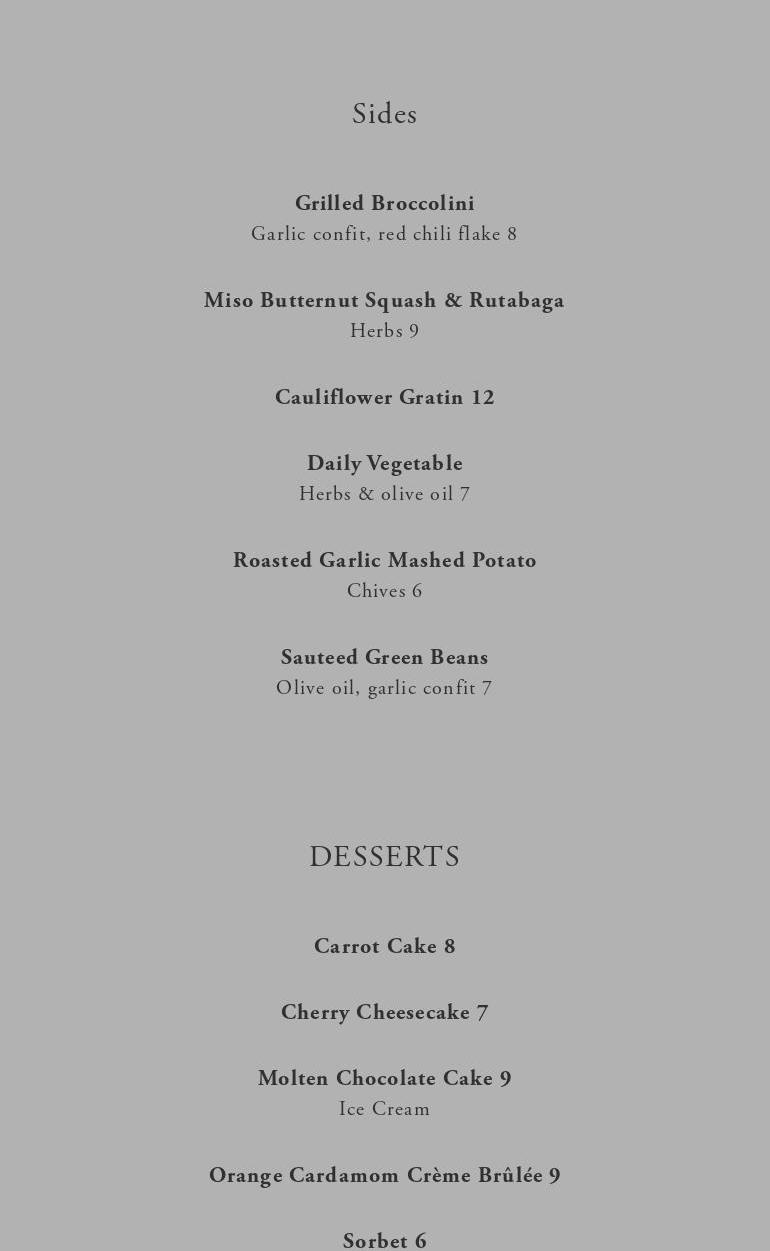 Sides

Grilled Broccolini
Garlic confit, red chili flake 8

Miso Butternut Squash & Rutabaga
Herbs 9

Cauliflower Gratin 12

Daily Vegetable
Herbs & olive oil 7

Roasted Garlic Mashed Potato
Chives 6

Sauteed Green Beans
Olive oil, garlic confit 7

DESSERTS

Carrot Cake 8

Cherry Cheesecake 7

Molten Chocolate Cake 9
Ice Cream

Orange Cardamom Crème Brûlée 9

Sorbet 6